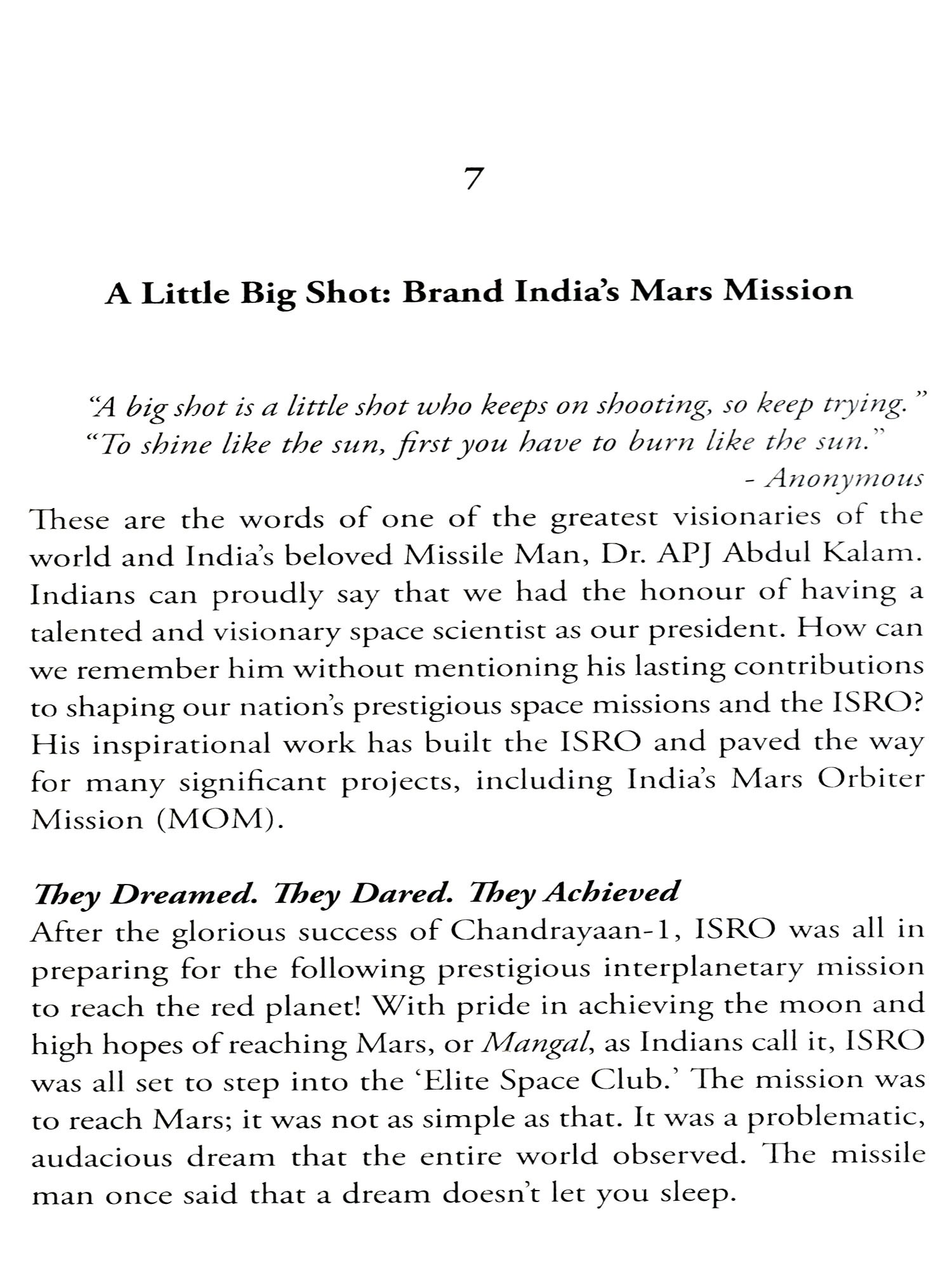 7

A Little Big Shot: Brand India's Mars Mission

"A big shot is a little shot who keeps on shooting, so keep trying."
"To shine like the sun, first you have to burn like the sun."
- Anonymous

These are the words of one of the greatest visionaries of the world and India's beloved Missile Man, Dr. APJ Abdul Kalam. Indians can proudly say that we had the honour of having a talented and visionary space scientist as our president. How can we remember him without mentioning his lasting contributions to shaping our nation's prestigious space missions and the ISRO? His inspirational work has built the ISRO and paved the way for many significant projects, including India's Mars Orbiter Mission (MOM).

They Dreamed. They Dared. They Achieved

After the glorious success of Chandrayaan-1, ISRO was all in preparing for the following prestigious interplanetary mission to reach the red planet! With pride in achieving the moon and high hopes of reaching Mars, or Mangal, as Indians call it, ISRO was all set to step into the 'Elite Space Club.' The mission was to reach Mars; it was not as simple as that. It was a problematic, audacious dream that the entire world observed. The missile man once said that a dream doesn't let you sleep.